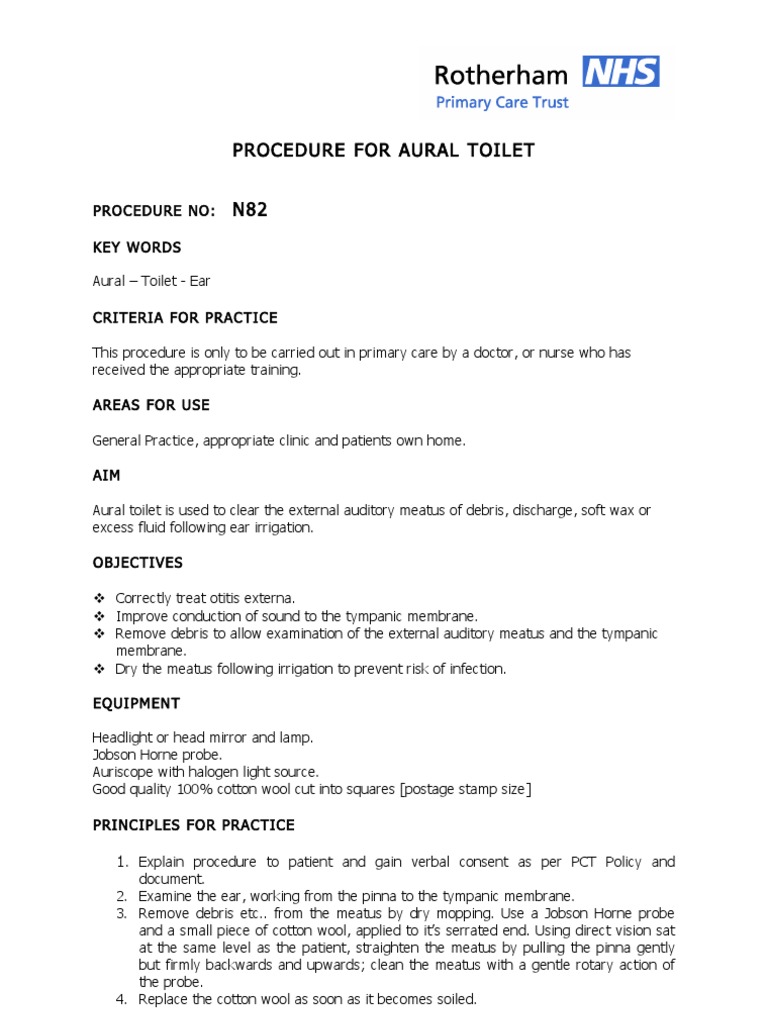 Rotherham NHS
Primary Care Trust

PROCEDURE FOR AURAL TOILET

PROCEDURE NO: N82

KEY WORDS

Aural – Toilet - Ear

CRITERIA FOR PRACTICE

This procedure is only to be carried out in primary care by a doctor, or nurse who has received the appropriate training.

AREAS FOR USE

General Practice, appropriate clinic and patients own home.

AIM

Aural toilet is used to clear the external auditory meatus of debris, discharge, soft wax or excess fluid following ear irrigation.

OBJECTIVES

❖ Correctly treat otitis externa.
❖ Improve conduction of sound to the tympanic membrane.
❖ Remove debris to allow examination of the external auditory meatus and the tympanic membrane.
❖ Dry the meatus following irrigation to prevent risk of infection.

EQUIPMENT

Headlight or head mirror and lamp.
Jobson Horne probe.
Auriscope with halogen light source.
Good quality 100% cotton wool cut into squares [postage stamp size]

PRINCIPLES FOR PRACTICE

1. Explain procedure to patient and gain verbal consent as per PCT Policy and document.
2. Examine the ear, working from the pinna to the tympanic membrane.
3. Remove debris etc.. from the meatus by dry mopping. Use a Jobson Horne probe and a small piece of cotton wool, applied to it's serrated end. Using direct vision sat at the same level as the patient, straighten the meatus by pulling the pinna gently but firmly backwards and upwards; clean the meatus with a gentle rotary action of the probe.
4. Replace the cotton wool as soon as it becomes soiled.